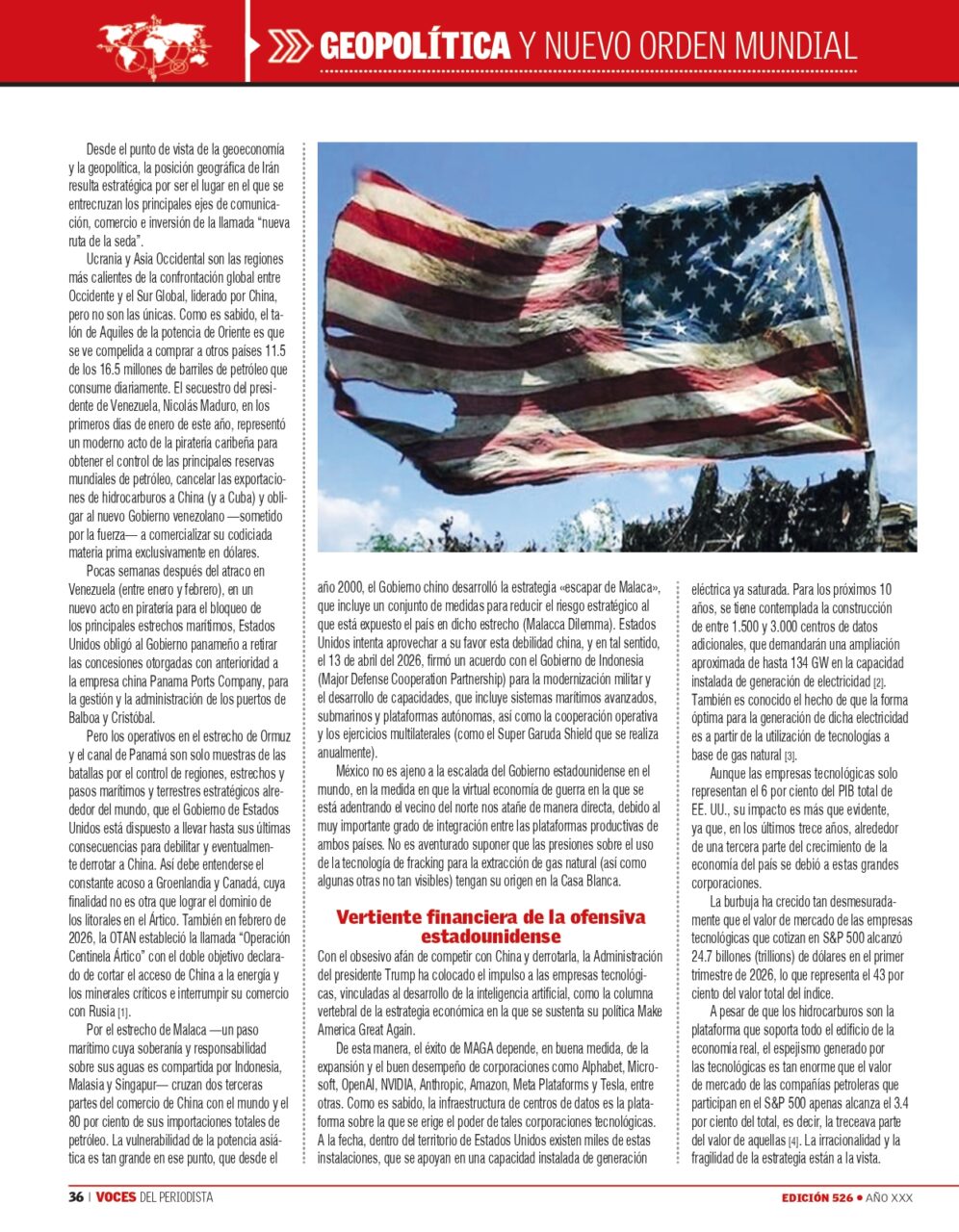 GEOPOLÍTICA Y NUEVO ORDEN MUNDIAL

Desde el punto de vista de la geoeconomía y la geopolítica, la posición geográfica de Irán resulta estratégica por ser el lugar en el que se entrecruzan los principales ejes de comunicación, comercio e inversión de la llamada "nueva ruta de la seda".

Ucrania y Asia Occidental son las regiones más calientes de la confrontación global entre Occidente y el Sur Global, liderado por China, pero no son las únicas. Como es sabido, el talón de Aquiles de la potencia de Oriente es que se ve compelida a comprar a otros países 11.5 de los 16.5 millones de barriles de petróleo que consume diariamente. El secuestro del presidente de Venezuela, Nicolás Maduro, en los primeros días de enero de este año, representó un moderno acto de la piratería caribeña para obtener el control de las principales reservas mundiales de petróleo, cancelar las exportaciones de hidrocarburos a China (y a Cuba) y obligar al nuevo Gobierno venezolano —sometido por la fuerza— a comercializar su codiciada materia prima exclusivamente en dólares.

Pocas semanas después del atraco en Venezuela (entre enero y febrero), en un nuevo acto en piratería para el bloqueo de los principales estrechos marítimos, Estados Unidos obligó al Gobierno panameño a retirar las concesiones otorgadas con anterioridad a la empresa china Panama Ports Company, para la gestión y la administración de los puertos de Balboa y Cristóbal.

Pero los operativos en el estrecho de Ormuz y el canal de Panamá son solo muestras de las batallas por el control de regiones, estrechos y pasos marítimos y terrestres estratégicos alrededor del mundo, que el Gobierno de Estados Unidos está dispuesto a llevar hasta sus últimas consecuencias para debilitar y eventualmente derrotar a China. Así debe entenderse el constante acoso a Groenlandia y Canadá, cuya finalidad no es otra que lograr el dominio de los litorales en el Ártico. También en febrero de 2026, la OTAN estableció la llamada "Operación Centinela Ártico" con el doble objetivo declarado de cortar el acceso de China a la energía y los minerales críticos e interrumpir su comercio con Rusia [1].

Por el estrecho de Malaca —un paso marítimo cuya soberanía y responsabilidad sobre sus aguas es compartida por Indonesia, Malasia y Singapur— cruzan dos terceras partes del comercio de China con el mundo y el 80 por ciento de sus importaciones totales de petróleo. La vulnerabilidad de la potencia asiática es tan grande en ese punto, que desde el año 2000, el Gobierno chino desarrolló la estrategia «escapar de Malaca», que incluye un conjunto de medidas para reducir el riesgo estratégico al que está expuesto el país en dicho estrecho (Malacca Dilemma). Estados Unidos intenta aprovechar a su favor esta debilidad china, y en tal sentido, el 13 de abril del 2026, firmó un acuerdo con el Gobierno de Indonesia (Major Defense Cooperation Partnership) para la modernización militar y el desarrollo de capacidades, que incluye sistemas marítimos avanzados, submarinos y plataformas autónomas, así como la cooperación operativa y los ejercicios multilaterales (como el Super Garuda Shield que se realiza anualmente).

México no es ajeno a la escalada del Gobierno estadounidense en el mundo, en la medida en que la virtual economía de guerra en la que se está adentrando el vecino del norte nos atañe de manera directa, debido al muy importante grado de integración entre las plataformas productivas de ambos países. No es aventurado suponer que las presiones sobre el uso de la tecnología de fracking para la extracción de gas natural (así como algunas otras no tan visibles) tengan su origen en la Casa Blanca.

Vertiente financiera de la ofensiva estadounidense

Con el obsesivo afán de competir con China y derrotarla, la Administración del presidente Trump ha colocado el impulso a las empresas tecnológicas, vinculadas al desarrollo de la inteligencia artificial, como la columna vertebral de la estrategia económica en la que se sustenta su política Make America Great Again.

De esta manera, el éxito de MAGA depende, en buena medida, de la expansión y el buen desempeño de corporaciones como Alphabet, Microsoft, OpenAI, NVIDIA, Anthropic, Amazon, Meta Plataforms y Tesla, entre otras. Como es sabido, la infraestructura de centros de datos es la plataforma sobre la que se erige el poder de tales corporaciones tecnológicas. A la fecha, dentro del territorio de Estados Unidos existen miles de estas instalaciones, que se apoyan en una capacidad instalada de generación eléctrica ya saturada. Para los próximos 10 años, se tiene contemplada la construcción de entre 1.500 y 3.000 centros de datos adicionales, que demandarán una ampliación aproximada de hasta 134 GW en la capacidad instalada de generación de electricidad [2]. También es conocido el hecho de que la forma óptima para la generación de dicha electricidad es a partir de la utilización de tecnologías a base de gas natural [3].

Aunque las empresas tecnológicas solo representan el 6 por ciento del PIB total de EE. UU., su impacto es más que evidente, ya que, en los últimos trece años, alrededor de una tercera parte del crecimiento de la economía del país se debió a estas grandes corporaciones.

La burbuja ha crecido tan desmesuradamente que el valor de mercado de las empresas tecnológicas que cotizan en S&P 500 alcanzó 24.7 billones (trillions) de dólares en el primer trimestre de 2026, lo que representa el 43 por ciento del valor total del índice.

A pesar de que los hidrocarburos son la plataforma que soporta todo el edificio de la economía real, el espejismo generado por las tecnológicas es tan enorme que el valor de mercado de las compañías petroleras que participan en el S&P 500 apenas alcanza el 3.4 por ciento del total, es decir, la treceava parte del valor de aquellas [4]. La irracionalidad y la fragilidad de la estrategia están a la vista.

36 | VOCES DEL PERIODISTA

EDICIÓN 526 • AÑO XXX